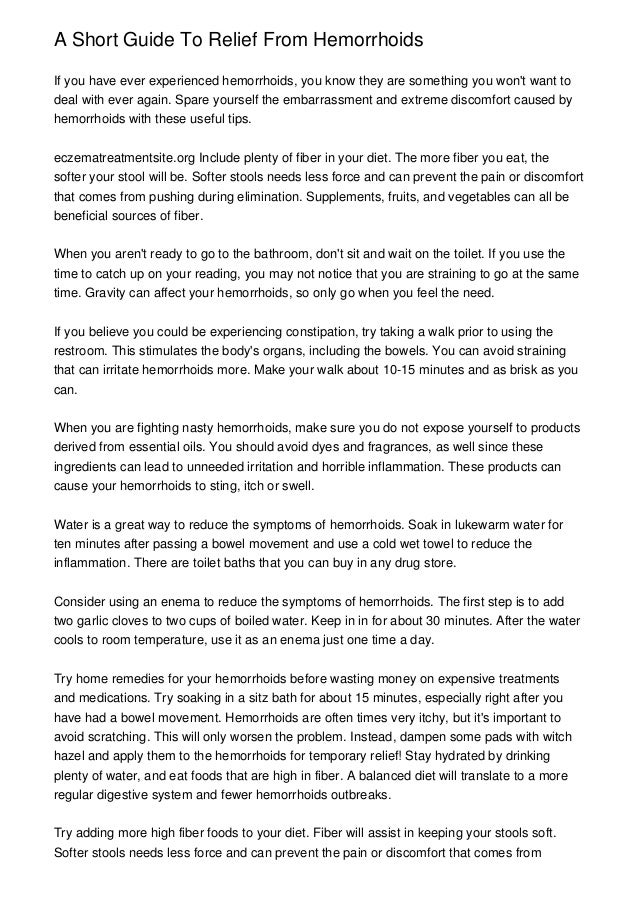 A Short Guide To Relief From Hemorrhoids

If you have ever experienced hemorrhoids, you know they are something you won't want to deal with ever again. Spare yourself the embarrassment and extreme discomfort caused by hemorrhoids with these useful tips.

eczematreatmentsite.org Include plenty of fiber in your diet. The more fiber you eat, the softer your stool will be. Softer stools needs less force and can prevent the pain or discomfort that comes from pushing during elimination. Supplements, fruits, and vegetables can all be beneficial sources of fiber.

When you aren't ready to go to the bathroom, don't sit and wait on the toilet. If you use the time to catch up on your reading, you may not notice that you are straining to go at the same time. Gravity can affect your hemorrhoids, so only go when you feel the need.

If you believe you could be experiencing constipation, try taking a walk prior to using the restroom. This stimulates the body's organs, including the bowels. You can avoid straining that can irritate hemorrhoids more. Make your walk about 10-15 minutes and as brisk as you can.

When you are fighting nasty hemorrhoids, make sure you do not expose yourself to products derived from essential oils. You should avoid dyes and fragrances, as well since these ingredients can lead to unneeded irritation and horrible inflammation. These products can cause your hemorrhoids to sting, itch or swell.

Water is a great way to reduce the symptoms of hemorrhoids. Soak in lukewarm water for ten minutes after passing a bowel movement and use a cold wet towel to reduce the inflammation. There are toilet baths that you can buy in any drug store.

Consider using an enema to reduce the symptoms of hemorrhoids. The first step is to add two garlic cloves to two cups of boiled water. Keep in in for about 30 minutes. After the water cools to room temperature, use it as an enema just one time a day.

Try home remedies for your hemorrhoids before wasting money on expensive treatments and medications. Try soaking in a sitz bath for about 15 minutes, especially right after you have had a bowel movement. Hemorrhoids are often times very itchy, but it's important to avoid scratching. This will only worsen the problem. Instead, dampen some pads with witch hazel and apply them to the hemorrhoids for temporary relief! Stay hydrated by drinking plenty of water, and eat foods that are high in fiber. A balanced diet will translate to a more regular digestive system and fewer hemorrhoids outbreaks.

Try adding more high fiber foods to your diet. Fiber will assist in keeping your stools soft. Softer stools needs less force and can prevent the pain or discomfort that comes from